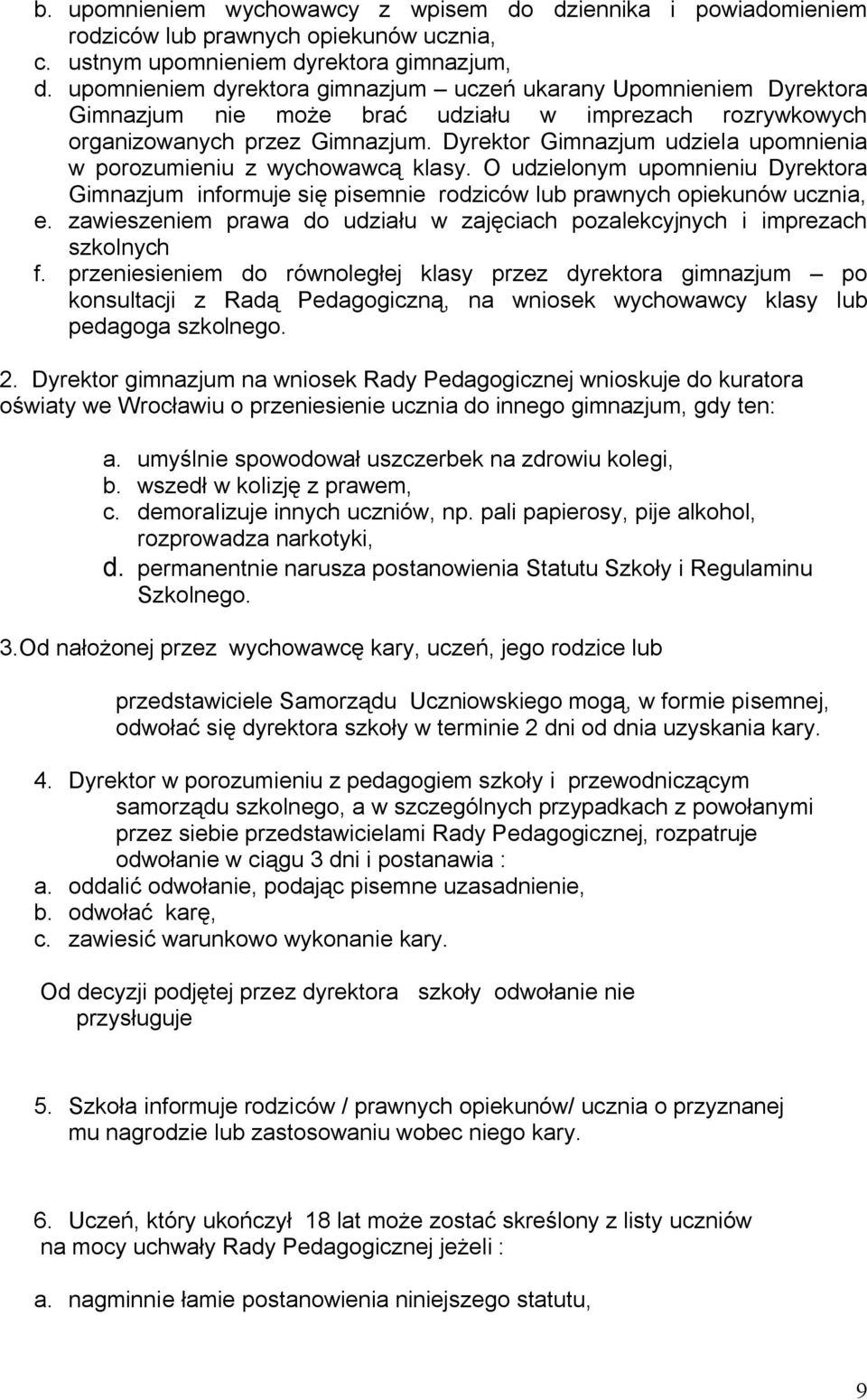 b. upomnieniem wychowawcy z wpisem do dziennika i powiadomieniem rodziców lub prawnych opiekunów ucznia,
c. ustnym upomnieniem dyrektora gimnazjum,
d. upomnieniem dyrektora gimnazjum – uczeń ukarany Upomnieniem Dyrektora Gimnazjum nie może brać udziału w imprezach rozrywkowych organizowanych przez Gimnazjum. Dyrektor Gimnazjum udziela upomnienia w porozumieniu z wychowawcą klasy. O udzielonym upomnieniu Dyrektora Gimnazjum informuje się pisemnie rodziców lub prawnych opiekunów ucznia,
e. zawieszeniem prawa do udziału w zajęciach pozalekcyjnych i imprezach szkolnych
f. przeniesieniem do równoległej klasy przez dyrektora gimnazjum – po konsultacji z Radą Pedagogiczną, na wniosek wychowawcy klasy lub pedagoga szkolnego.

2. Dyrektor gimnazjum na wniosek Rady Pedagogicznej wnioskuje do kuratora oświaty we Wrocławiu o przeniesienie ucznia do innego gimnazjum, gdy ten:

a. umyślnie spowodował uszczerbek na zdrowiu kolegi,
b. wszedł w kolizję z prawem,
c. demoralizuje innych uczniów, np. pali papierosy, pije alkohol, rozprowadza narkotyki,
d. permanentnie narusza postanowienia Statutu Szkoły i Regulaminu Szkolnego.

3.Od nałożonej przez wychowawcę kary, uczeń, jego rodzice lub

przedstawiciele Samorządu Uczniowskiego mogą, w formie pisemnej, odwołać się dyrektora szkoły w terminie 2 dni od dnia uzyskania kary.

4. Dyrektor w porozumieniu z pedagogiem szkoły i przewodniczącym samorządu szkolnego, a w szczególnych przypadkach z powołanymi przez siebie przedstawicielami Rady Pedagogicznej, rozpatruje odwołanie w ciągu 3 dni i postanawia :
a. oddalić odwołanie, podając pisemne uzasadnienie,
b. odwołać karę,
c. zawiesić warunkowo wykonanie kary.

Od decyzji podjętej przez dyrektora szkoły odwołanie nie przysługuje

5. Szkoła informuje rodziców / prawnych opiekunów/ ucznia o przyznanej mu nagrodzie lub zastosowaniu wobec niego kary.

6. Uczeń, który ukończył 18 lat może zostać skreślony z listy uczniów na mocy uchwały Rady Pedagogicznej jeżeli :

a. nagminnie łamie postanowienia niniejszego statutu,

9